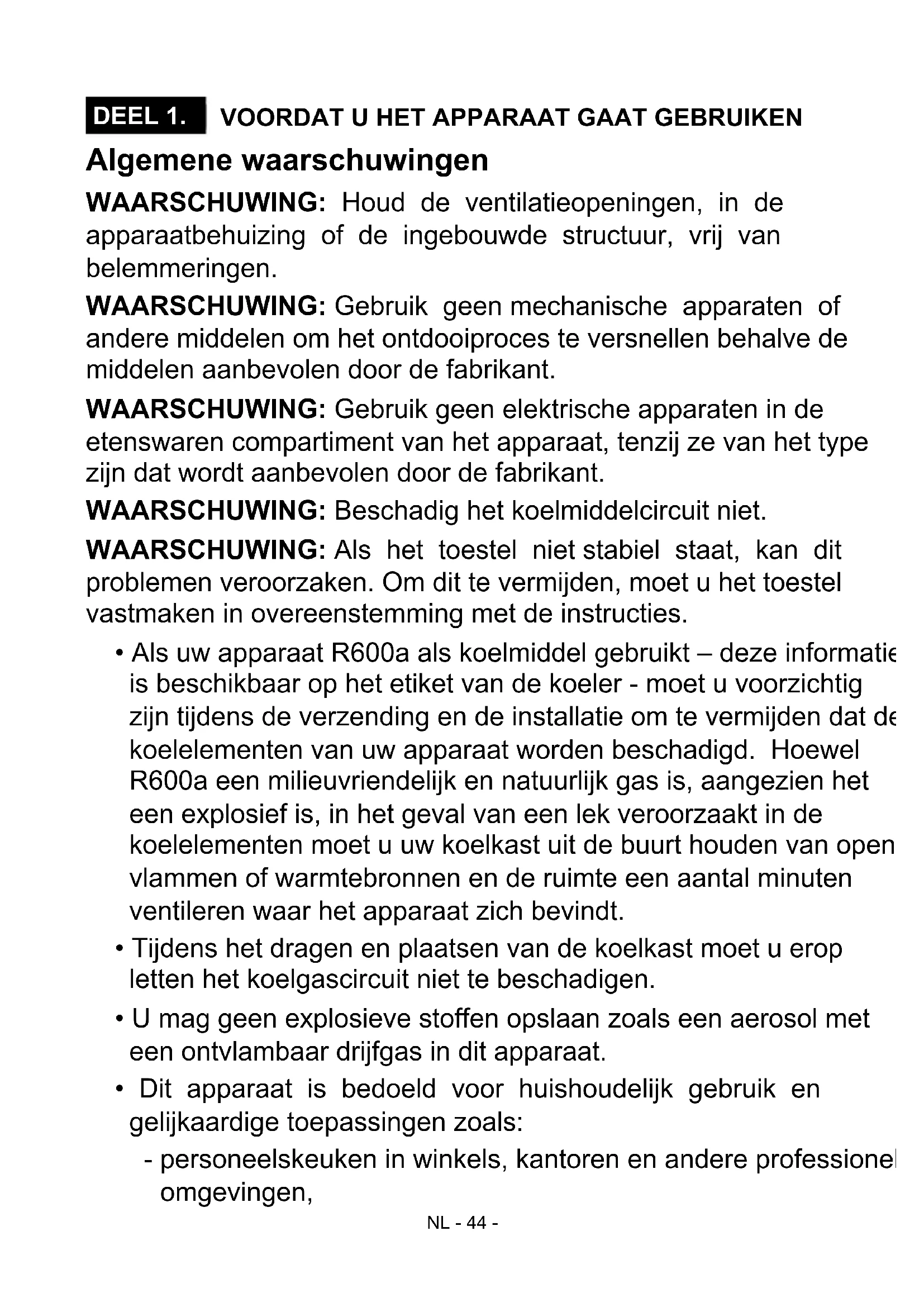 DEEL 1. VOORDAT U HET APPARAAT GAAT GEBRUIKEN

Algemene waarschuwingen

WAARSCHUWING: Houd de ventilatieopeningen, in de apparaatbehuizing of de ingebouwde structuur, vrij van belemmeringen.

WAARSCHUWING: Gebruik geen mechanische apparaten of andere middelen om het ontdooiproces te versnellen behalve de middelen aanbevolen door de fabrikant.

WAARSCHUWING: Gebruik geen elektrische apparaten in de etenswaren compartiment van het apparaat, tenzij ze van het type zijn dat wordt aanbevolen door de fabrikant.

WAARSCHUWING: Beschadig het koelmiddelcircuit niet.

WAARSCHUWING: Als het toestel niet stabiel staat, kan dit problemen veroorzaken. Om dit te vermijden, moet u het toestel vastmaken in overeenstemming met de instructies.

• Als uw apparaat R600a als koelmiddel gebruikt – deze informatie is beschikbaar op het etiket van de koeler - moet u voorzichtig zijn tijdens de verzending en de installatie om te vermijden dat de koelelementen van uw apparaat worden beschadigd. Hoewel R600a een milieuvriendelijk en natuurlijk gas is, aangezien het een explosief is, in het geval van een lek veroorzaakt in de koelelementen moet u uw koelkast uit de buurt houden van open vlammen of warmtebronnen en de ruimte een aantal minuten ventileren waar het apparaat zich bevindt.

• Tijdens het dragen en plaatsen van de koelkast moet u erop letten het koelgascircuit niet te beschadigen.

• U mag geen explosieve stoffen opslaan zoals een aerosol met een ontvlambaar drijfgas in dit apparaat.

• Dit apparaat is bedoeld voor huishoudelijk gebruik en gelijkaardige toepassingen zoals:

- personeelskeuken in winkels, kantoren en andere professionel omgevingen,

NL - 44 -